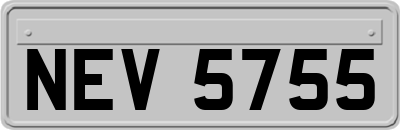 NEV 5755